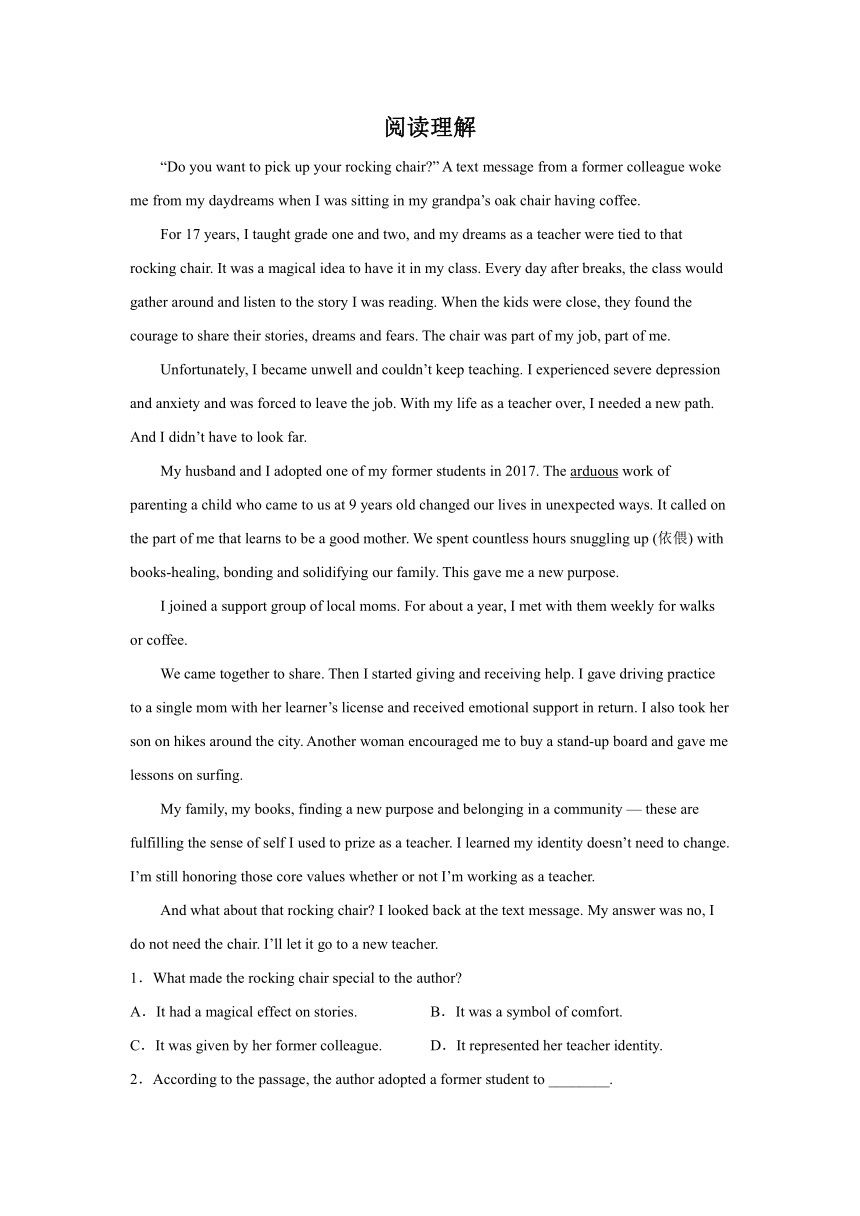 阅读理解

“Do you want to pick up your rocking chair?” A text message from a former colleague woke me from my daydreams when I was sitting in my grandpa’s oak chair having coffee.

For 17 years, I taught grade one and two, and my dreams as a teacher were tied to that rocking chair. It was a magical idea to have it in my class. Every day after breaks, the class would gather around and listen to the story I was reading. When the kids were close, they found the courage to share their stories, dreams and fears. The chair was part of my job, part of me.

Unfortunately, I became unwell and couldn’t keep teaching. I experienced severe depression and anxiety and was forced to leave the job. With my life as a teacher over, I needed a new path. And I didn’t have to look far.

My husband and I adopted one of my former students in 2017. The arduous work of parenting a child who came to us at 9 years old changed our lives in unexpected ways. It called on the part of me that learns to be a good mother. We spent countless hours snuggling up (依偎) with books-healing, bonding and solidifying our family. This gave me a new purpose.

I joined a support group of local moms. For about a year, I met with them weekly for walks or coffee.

We came together to share. Then I started giving and receiving help. I gave driving practice to a single mom with her learner’s license and received emotional support in return. I also took her son on hikes around the city. Another woman encouraged me to buy a stand-up board and gave me lessons on surfing.

My family, my books, finding a new purpose and belonging in a community — these are fulfilling the sense of self I used to prize as a teacher. I learned my identity doesn’t need to change. I’m still honoring those core values whether or not I’m working as a teacher.

And what about that rocking chair? I looked back at the text message. My answer was no, I do not need the chair. I’ll let it go to a new teacher.

1．What made the rocking chair special to the author?

A．It had a magical effect on stories.
B．It was a symbol of comfort.
C．It was given by her former colleague.
D．It represented her teacher identity.

2．According to the passage, the author adopted a former student to ________.